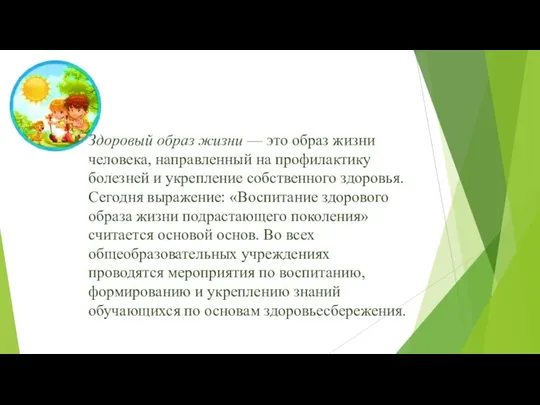 Здоровый образ жизни — это образ жизни человека, направленный на профилактику болезней и укрепление собственного здоровья. Сегодня выражение: «Воспитание здорового образа жизни подрастающего поколения» считается основой основ. Во всех общеобразовательных учреждениях проводятся мероприятия по воспитанию, формированию и укреплению знаний обучающихся по основам здоровьесбережения.